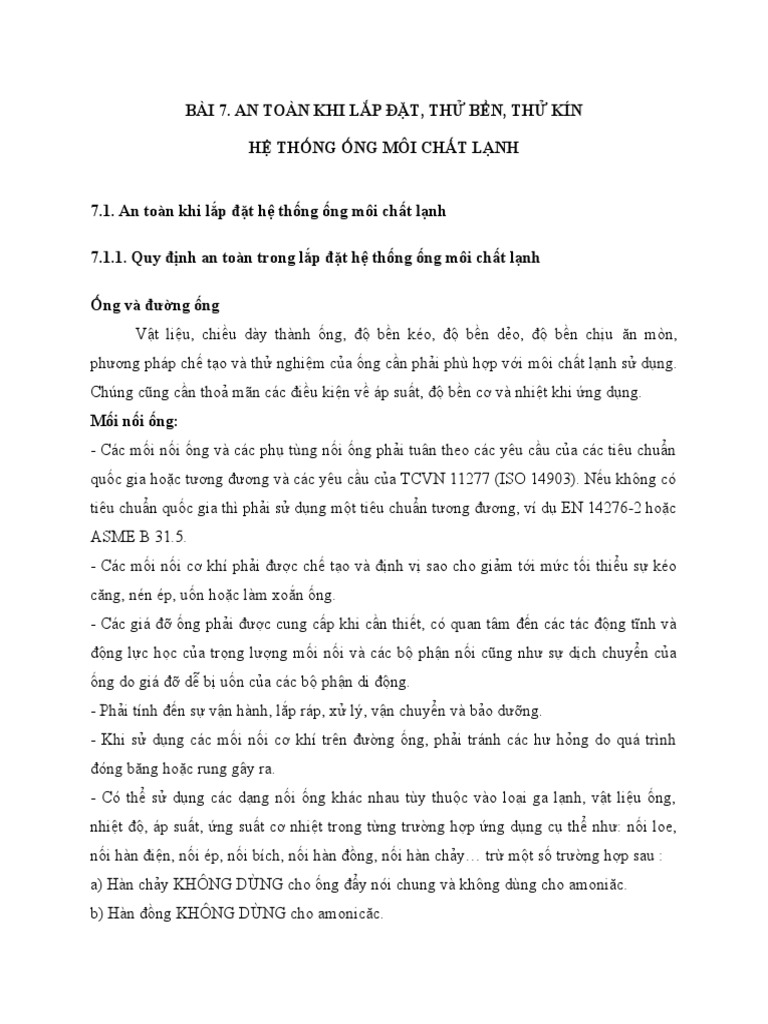 BÀI 7. AN TOÀN KHI LẮP ĐẶT, THỬ BỀN, THỬ KÍN

HỆ THỐNG ỐNG MÔI CHẤT LẠNH

7.1. An toàn khi lắp đặt hệ thống ống môi chất lạnh

7.1.1. Quy định an toàn trong lắp đặt hệ thống ống môi chất lạnh

Ống và đường ống

Vật liệu, chiều dày thành ống, độ bền kéo, độ bền dẻo, độ bền chịu ăn mòn, phương pháp chế tạo và thử nghiệm của ống cần phải phù hợp với môi chất lạnh sử dụng. Chúng cũng cần thoả mãn các điều kiện về áp suất, độ bền cơ và nhiệt khi ứng dụng.

Mối nối ống:

- Các mối nối ống và các phụ tùng nối ống phải tuân theo các yêu cầu của các tiêu chuẩn quốc gia hoặc tương đương và các yêu cầu của TCVN 11277 (ISO 14903). Nếu không có tiêu chuẩn quốc gia thì phải sử dụng một tiêu chuẩn tương đương, ví dụ EN 14276-2 hoặc ASME B 31.5.

- Các mối nối cơ khí phải được chế tạo và định vị sao cho giảm tới mức tối thiểu sự kéo căng, nén ép, uốn hoặc làm xoắn ống.

- Các giá đỡ ống phải được cung cấp khi cần thiết, có quan tâm đến các tác động tĩnh và động lực học của trọng lượng mối nối và các bộ phận nối cũng như sự dịch chuyển của ống do giá đỡ dễ bị uốn của các bộ phận di động.

- Phải tính đến sự vận hành, lắp ráp, xử lý, vận chuyển và bảo dưỡng.

- Khi sử dụng các mối nối cơ khí trên đường ống, phải tránh các hư hỏng do quá trình đóng băng hoặc rung gây ra.

- Có thể sử dụng các dạng nối ống khác nhau tùy thuộc vào loại ga lạnh, vật liệu ống, nhiệt độ, áp suất, ứng suất cơ nhiệt trong từng trường hợp ứng dụng cụ thể như: nối loe, nối hàn điện, nối ép, nối bích, nối hàn đồng, nối hàn chảy… trừ một số trường hợp sau :

a) Hàn chảy KHÔNG DÙNG cho ống đẩy nói chung và không dùng cho amoniăc.

b) Hàn đồng KHÔNG DÙNG cho amonicăc.